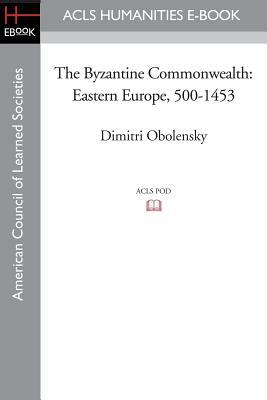 H
EBOOK

ACLS HUMANITIES E-BOOK

American Council of Learned Societies

The Byzantine Commonwealth: Eastern Europe, 500-1453

Dimitri Obolensky

ACLS POD